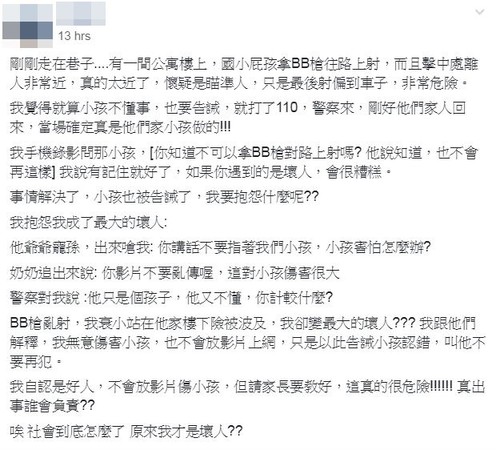 13 hrs

剛剛走在巷子....有一間公寓樓上，國小屁孩拿BB槍往路上射，而且擊中處離人非常近，真的太近了，懷疑是瞄準人，只是最後射偏到車子，非常危險。

我覺得就算小孩不懂事，也要告誡，就打了110，警察來，剛好他們家人回來，當場確定真是他們家小孩做的!!!

我手機錄影問那小孩，[你知道不可以拿BB槍對路上射嗎? 他說知道，也不會再這樣] 我說有記住就好了，如果你遇到的是壞人，會很糟糕。

事情解決了，小孩也被告誡了，我要抱怨什麼呢??

我抱怨我成了最大的壞人:

他爺爺寵孫，出來嗆我: 你講話不要指著我們小孩，小孩害怕怎麼辦?

奶奶追出來說: 你影片不要亂傳喔，這對小孩傷害很大

警察對我說 :他只是個孩子，他又不懂，你計較什麼?

BB槍亂射，我衰小站在他家樓下險被波及，我卻變最大的壞人??? 我跟他們解釋，我無意傷害小孩，也不會放影片上網，只是以此告誡小孩認錯，叫他不要再犯。

我自認是好人，不會放影片傷小孩，但請家長要教好，這真的很危險!!!!!! 真出事誰會負責??

唉 社會到底怎麼了 原來我才是壞人??